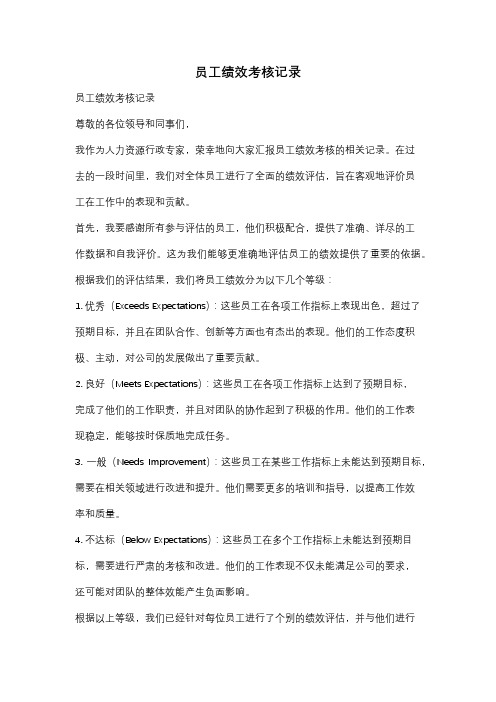 员工绩效考核记录

员工绩效考核记录

尊敬的各位领导和同事们，

我作为人力资源行政专家，荣幸地向大家汇报员工绩效考核的相关记录。在过去的一段时间里，我们对全体员工进行了全面的绩效评估，旨在客观地评价员工在工作中的表现和贡献。

首先，我要感谢所有参与评估的员工，他们积极配合，提供了准确、详尽的工作数据和自我评价。这为我们能够更准确地评估员工的绩效提供了重要的依据。

根据我们的评估结果，我们将员工绩效分为以下几个等级：

1. 优秀（Exceeds Expectations）：这些员工在各项工作指标上表现出色，超过了预期目标，并且在团队合作、创新等方面也有杰出的表现。他们的工作态度积极、主动，对公司的发展做出了重要贡献。

2. 良好（Meets Expectations）：这些员工在各项工作指标上达到了预期目标，完成了他们的工作职责，并且对团队的协作起到了积极的作用。他们的工作表现稳定，能够按时保质地完成任务。

3. 一般（Needs Improvement）：这些员工在某些工作指标上未能达到预期目标，需要在相关领域进行改进和提升。他们需要更多的培训和指导，以提高工作效率和质量。

4. 不达标（Below Expectations）：这些员工在多个工作指标上未能达到预期目标，需要进行严肃的考核和改进。他们的工作表现不仅未能满足公司的要求，还可能对团队的整体效能产生负面影响。

根据以上等级，我们已经针对每位员工进行了个别的绩效评估，并与他们进行